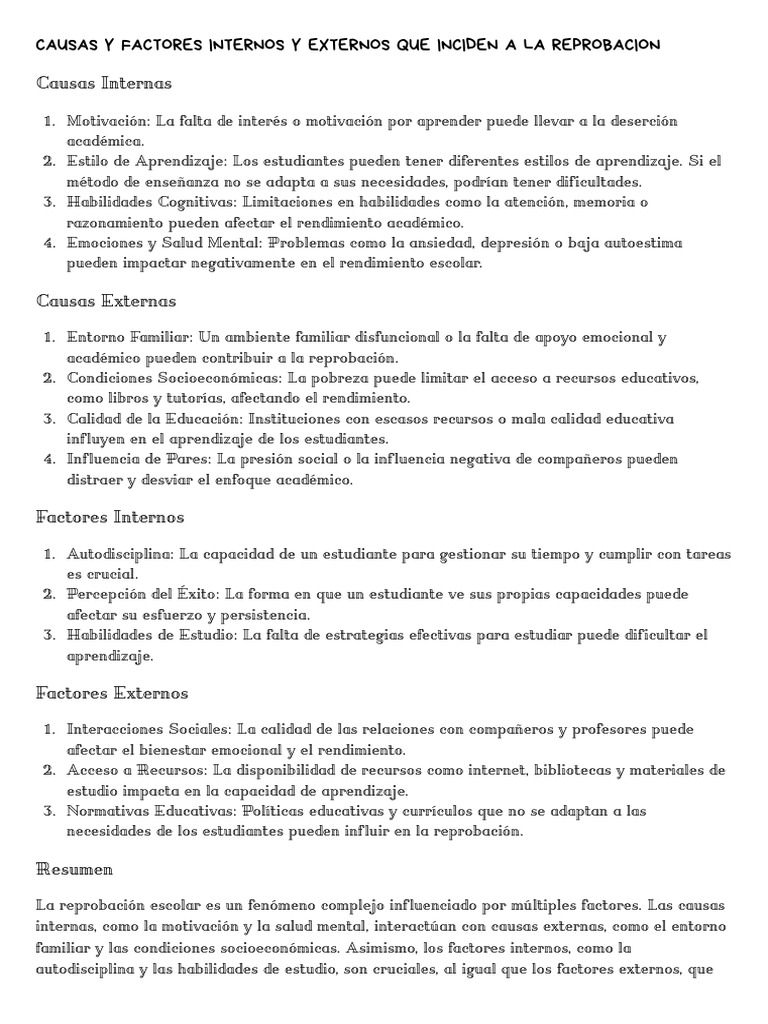 CAUSAS Y FACTORES INTERNOS Y EXTERNOS QUE INCIDEN A LA REPROBACION

Causas Internas

1. Motivación: La falta de interés o motivación por aprender puede llevar a la deserción académica.
2. Estilo de Aprendizaje: Los estudiantes pueden tener diferentes estilos de aprendizaje. Si el método de enseñanza no se adapta a sus necesidades, podrían tener dificultades.
3. Habilidades Cognitivas: Limitaciones en habilidades como la atención, memoria o razonamiento pueden afectar el rendimiento académico.
4. Emociones y Salud Mental: Problemas como la ansiedad, depresión o baja autoestima pueden impactar negativamente en el rendimiento escolar.

Causas Externas

1. Entorno Familiar: Un ambiente familiar disfuncional o la falta de apoyo emocional y académico pueden contribuir a la reprobación.
2. Condiciones Socioeconómicas: La pobreza puede limitar el acceso a recursos educativos, como libros y tutorías, afectando el rendimiento.
3. Calidad de la Educación: Instituciones con escasos recursos o mala calidad educativa influyen en el aprendizaje de los estudiantes.
4. Influencia de Pares: La presión social o la influencia negativa de compañeros pueden distraer y desviar el enfoque académico.

Factores Internos

1. Autodisciplina: La capacidad de un estudiante para gestionar su tiempo y cumplir con tareas es crucial.
2. Percepción del Éxito: La forma en que un estudiante ve sus propias capacidades puede afectar su esfuerzo y persistencia.
3. Habilidades de Estudio: La falta de estrategias efectivas para estudiar puede dificultar el aprendizaje.

Factores Externos

1. Interacciones Sociales: La calidad de las relaciones con compañeros y profesores puede afectar el bienestar emocional y el rendimiento.
2. Acceso a Recursos: La disponibilidad de recursos como internet, bibliotecas y materiales de estudio impacta en la capacidad de aprendizaje.
3. Normativas Educativas: Políticas educativas y currículos que no se adaptan a las necesidades de los estudiantes pueden influir en la reprobación.

Resumen

La reprobación escolar es un fenómeno complejo influenciado por múltiples factores. Las causas internas, como la motivación y la salud mental, interactúan con causas externas, como el entorno familiar y las condiciones socioeconómicas. Asimismo, los factores internos, como la autodisciplina y las habilidades de estudio, son cruciales, al igual que los factores externos, que